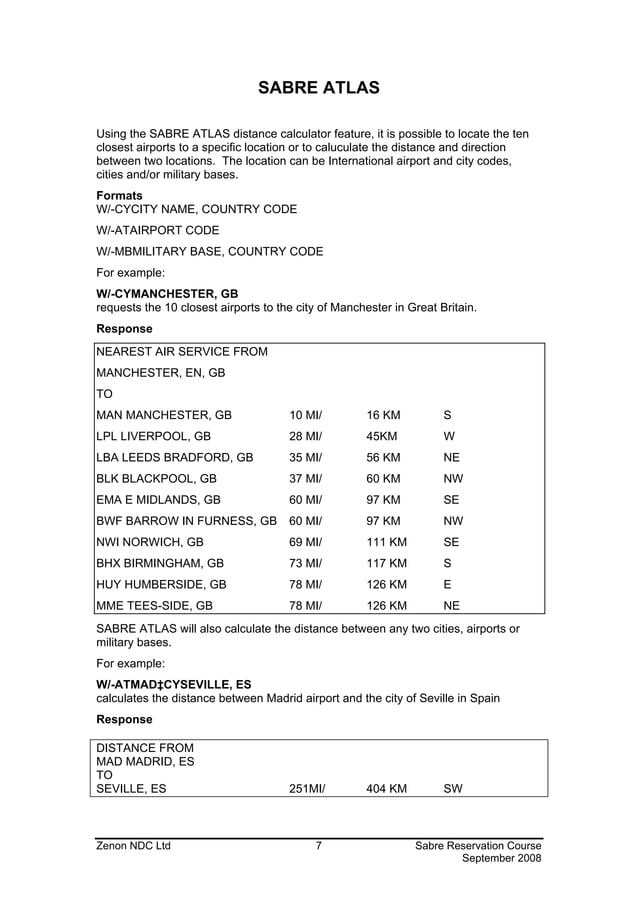 SABRE ATLAS

Using the SABRE ATLAS distance calculator feature, it is possible to locate the ten closest airports to a specific location or to caluculate the distance and direction between two locations. The location can be International airport and city codes, cities and/or military bases.

**Formats**
W/-CYCITY NAME, COUNTRY CODE

W/-ATAIRPORT CODE

W/-MBMILITARY BASE, COUNTRY CODE

For example:

**W/-CYMANCHESTER, GB**
requests the 10 closest airports to the city of Manchester in Great Britain.

**Response**

| NEAREST AIR SERVICE FROM | | | |
|---|---|---|---|
| MANCHESTER, EN, GB | | | |
| TO | | | |
| MAN MANCHESTER, GB | 10 MI/ | 16 KM | S |
| LPL LIVERPOOL, GB | 28 MI/ | 45KM | W |
| LBA LEEDS BRADFORD, GB | 35 MI/ | 56 KM | NE |
| BLK BLACKPOOL, GB | 37 MI/ | 60 KM | NW |
| EMA E MIDLANDS, GB | 60 MI/ | 97 KM | SE |
| BWF BARROW IN FURNESS, GB | 60 MI/ | 97 KM | NW |
| NWI NORWICH, GB | 69 MI/ | 111 KM | SE |
| BHX BIRMINGHAM, GB | 73 MI/ | 117 KM | S |
| HUY HUMBERSIDE, GB | 78 MI/ | 126 KM | E |
| MME TEES-SIDE, GB | 78 MI/ | 126 KM | NE |

SABRE ATLAS will also calculate the distance between any two cities, airports or military bases.

For example:

**W/-ATMAD‡CYSEVILLE, ES**
calculates the distance between Madrid airport and the city of Seville in Spain

**Response**

| DISTANCE FROM | | | |
|---|---|---|---|
| MAD MADRID, ES | | | |
| TO | | | |
| SEVILLE, ES | 251MI/ | 404 KM | SW |

Zenon NDC Ltd 7 Sabre Reservation Course
September 2008